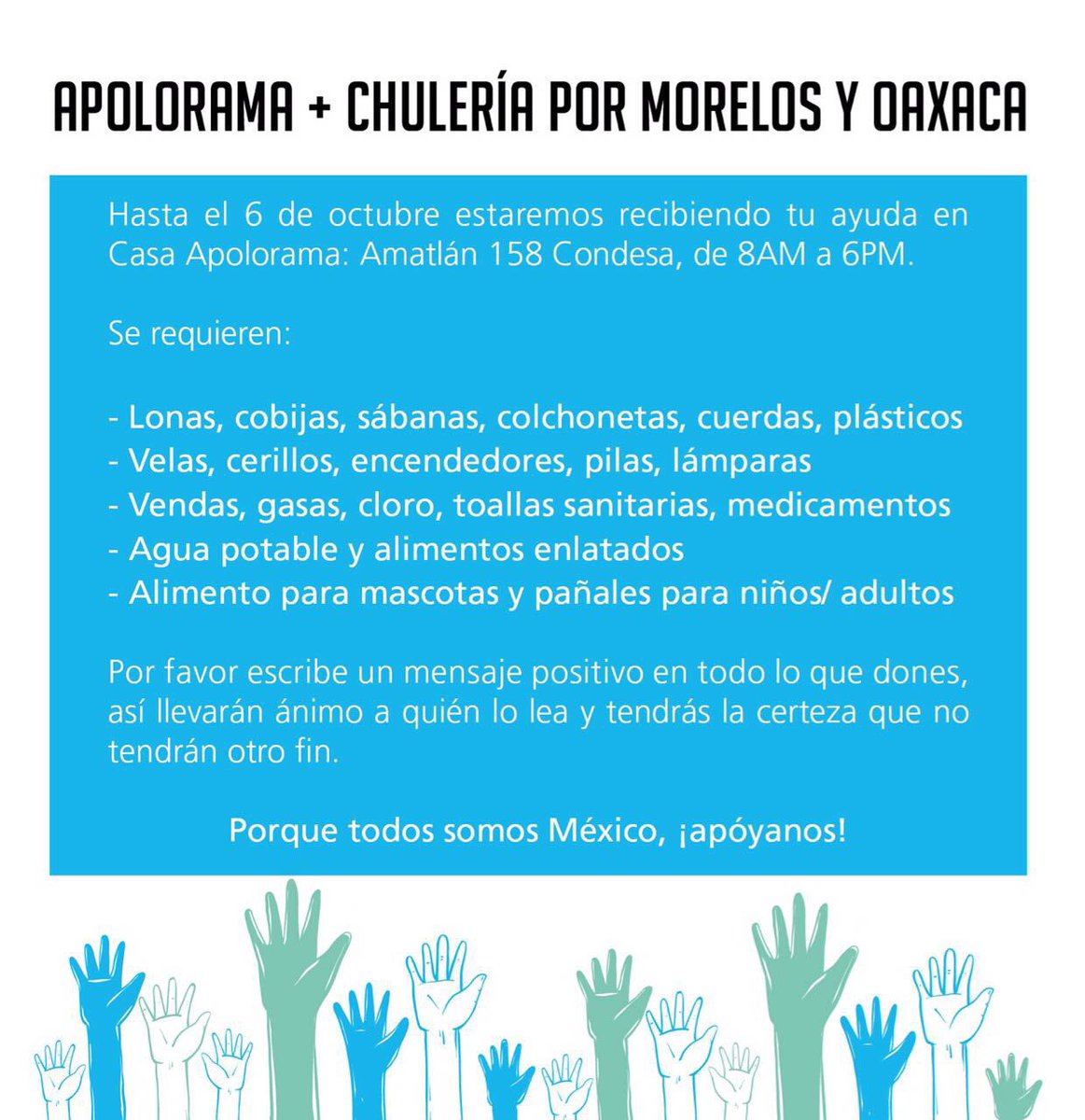 APOLORAMA + CHULERÍA POR MORELOS Y OAXACA

Hasta el 6 de octubre estaremos recibiendo tu ayuda en Casa Apolorama: Amatlán 158 Condesa, de 8AM a 6PM.

Se requieren:

- Lonas, cobijas, sábanas, colchonetas, cuerdas, plásticos
- Velas, cerillos, encendedores, pilas, lámparas
- Vendas, gasas, cloro, toallas sanitarias, medicamentos
- Agua potable y alimentos enlatados
- Alimento para mascotas y pañales para niños/ adultos

Por favor escribe un mensaje positivo en todo lo que dones, así llevarán ánimo a quién lo lea y tendrás la certeza que no tendrán otro fin.

Porque todos somos México, ¡apóyanos!